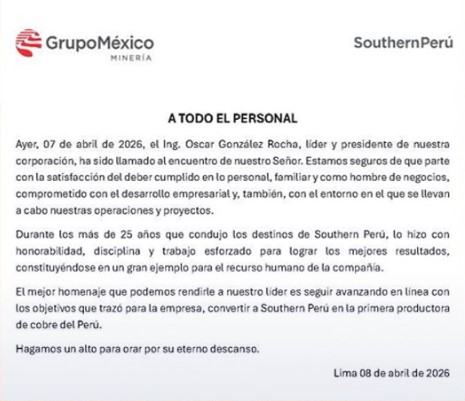 GrupoMéxico
MINERÍA

SouthernPerú

A TODO EL PERSONAL

Ayer, 07 de abril de 2026, el Ing. Oscar González Rocha, líder y presidente de nuestra corporación, ha sido llamado al encuentro de nuestro Señor. Estamos seguros de que parte con la satisfacción del deber cumplido en lo personal, familiar y como hombre de negocios, comprometido con el desarrollo empresarial y, también, con el entorno en el que se llevan a cabo nuestras operaciones y proyectos.

Durante los más de 25 años que condujo los destinos de Southern Perú, lo hizo con honorabilidad, disciplina y trabajo esforzado para lograr los mejores resultados, constituyéndose en un gran ejemplo para el recurso humano de la compañía.

El mejor homenaje que podemos rendirle a nuestro líder es seguir avanzando en línea con los objetivos que trazó para la empresa, convertir a Southern Perú en la primera productora de cobre del Perú.

Hagamos un alto para orar por su eterno descanso.

Lima 08 de abril de 2026